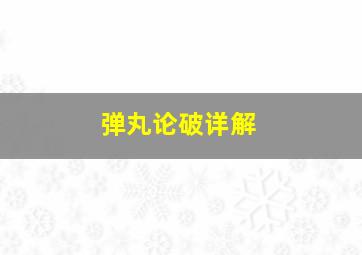 弹丸论破详解